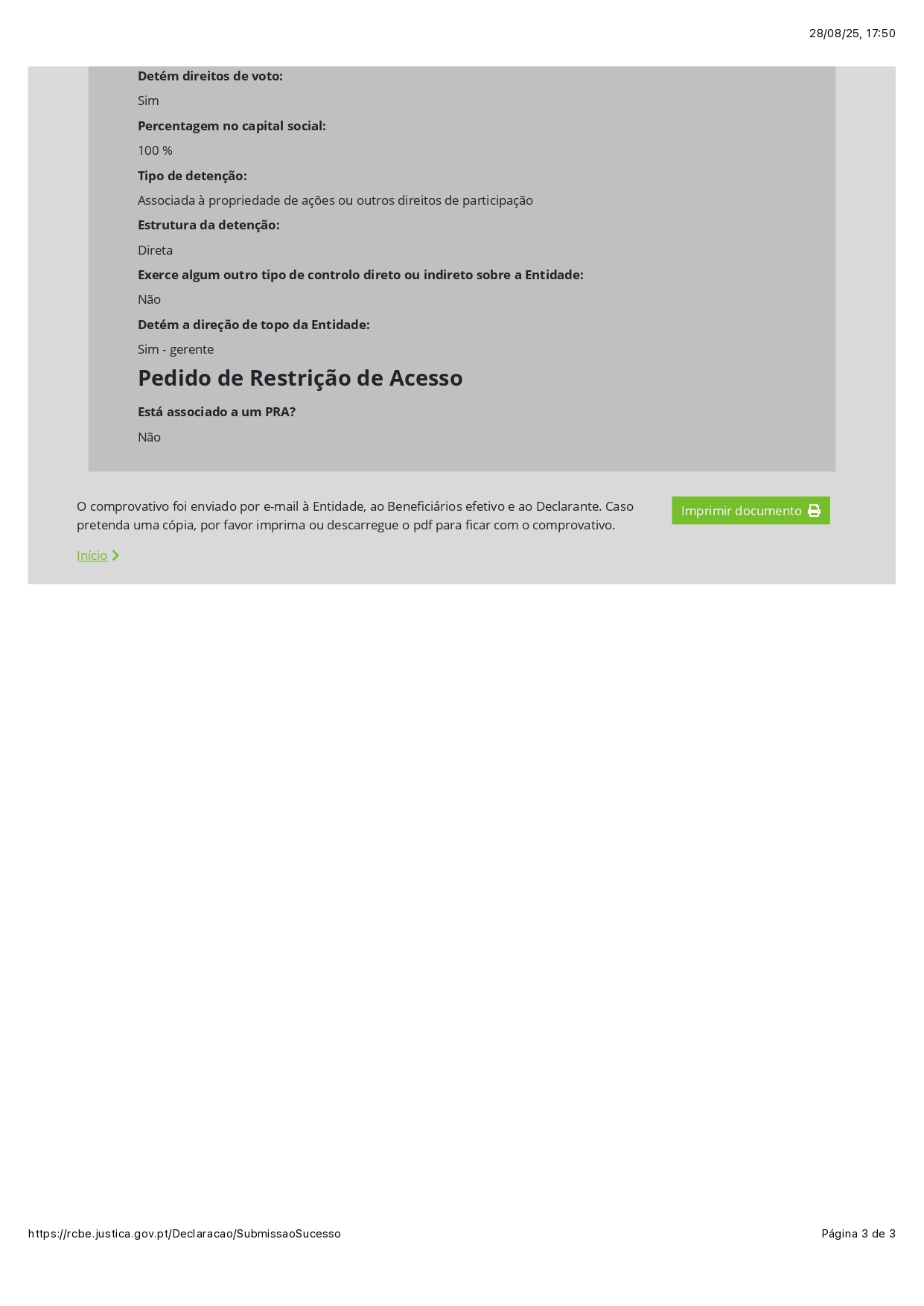 28/08/25, 17:50

Detém direitos de voto:

Sim

Percentagem no capital social:

100 %

Tipo de detenção:

Associada à propriedade de ações ou outros direitos de participação

Estrutura da detenção:

Direta

Exerce algum outro tipo de controlo direto ou indireto sobre a Entidade:

Não

Detém a direção de topo da Entidade:

Sim - gerente

Pedido de Restrição de Acesso

Está associado a um PRA?

Não

O comprovativo foi enviado por e-mail à Entidade, ao Beneficiários efetivo e ao Declarante. Caso pretenda uma cópia, por favor imprima ou descarregue o pdf para ficar com o comprovativo.

Imprimir documento

Início

https://rcbe.justica.gov.pt/Declaracao/SubmissaoSucesso

Página 3 de 3